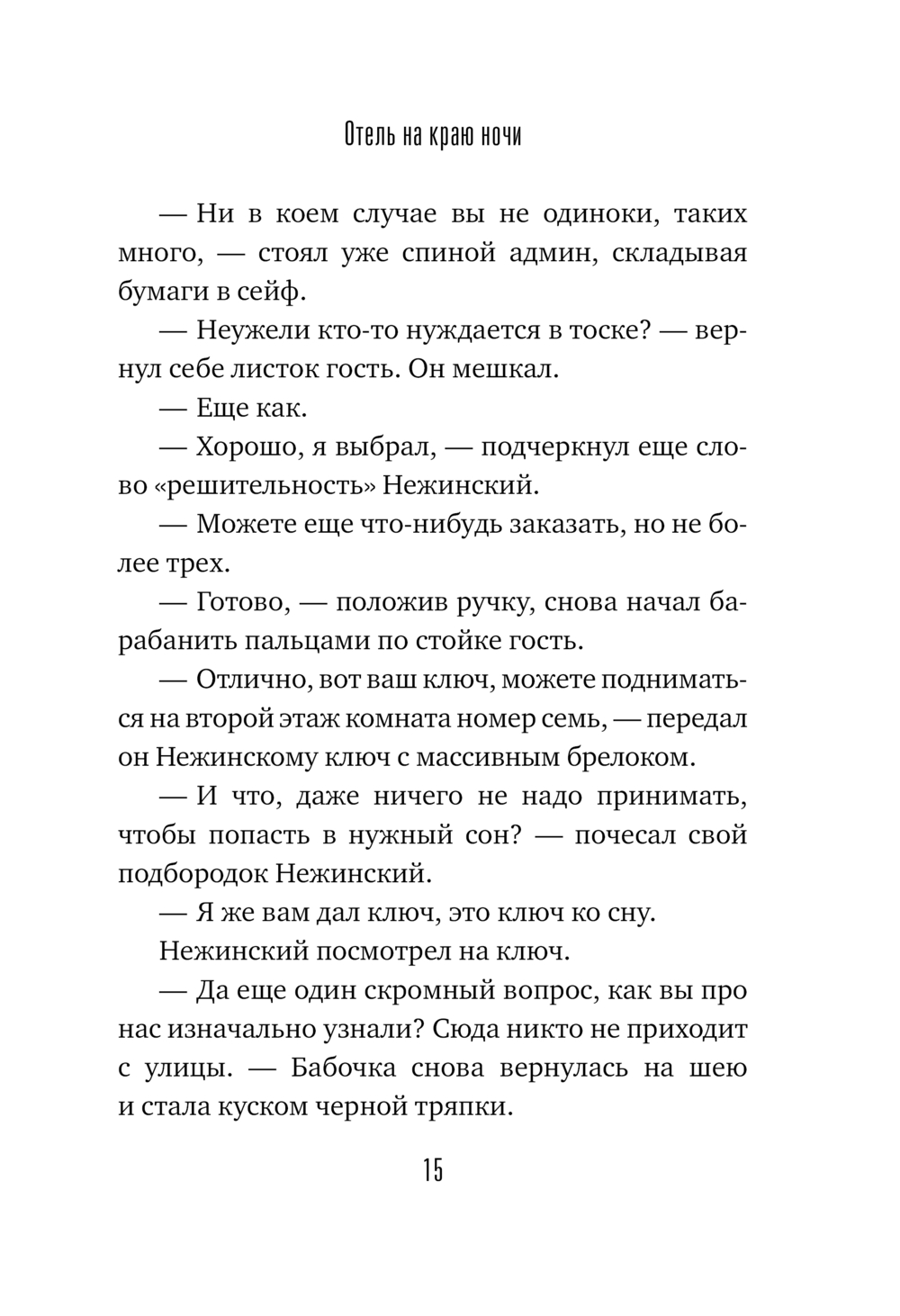 Отель на краю ночи

— Ни в коем случае вы не одиноки, таких много, — стоял уже спиной админ, складывая бумаги в сейф.

— Неужели кто-то нуждается в тоске? — вернул себе листок гость. Он мешкал.

— Еще как.

— Хорошо, я выбрал, — подчеркнул еще слово «решительность» Нежинский.

— Можете еще что-нибудь заказать, но не более трех.

— Готово, — положив ручку, снова начал барабанить пальцами по стойке гость.

— Отлично, вот ваш ключ, можете подниматься на второй этаж комната номер семь, — передал он Нежинскому ключ с массивным брелоком.

— И что, даже ничего не надо принимать, чтобы попасть в нужный сон? — почесал свой подбородок Нежинский.

— Я же вам дал ключ, это ключ ко сну.

Нежинский посмотрел на ключ.

— Да еще один скромный вопрос, как вы про нас изначально узнали? Сюда никто не приходит с улицы. — Бабочка снова вернулась на шею и стала куском черной тряпки.

15